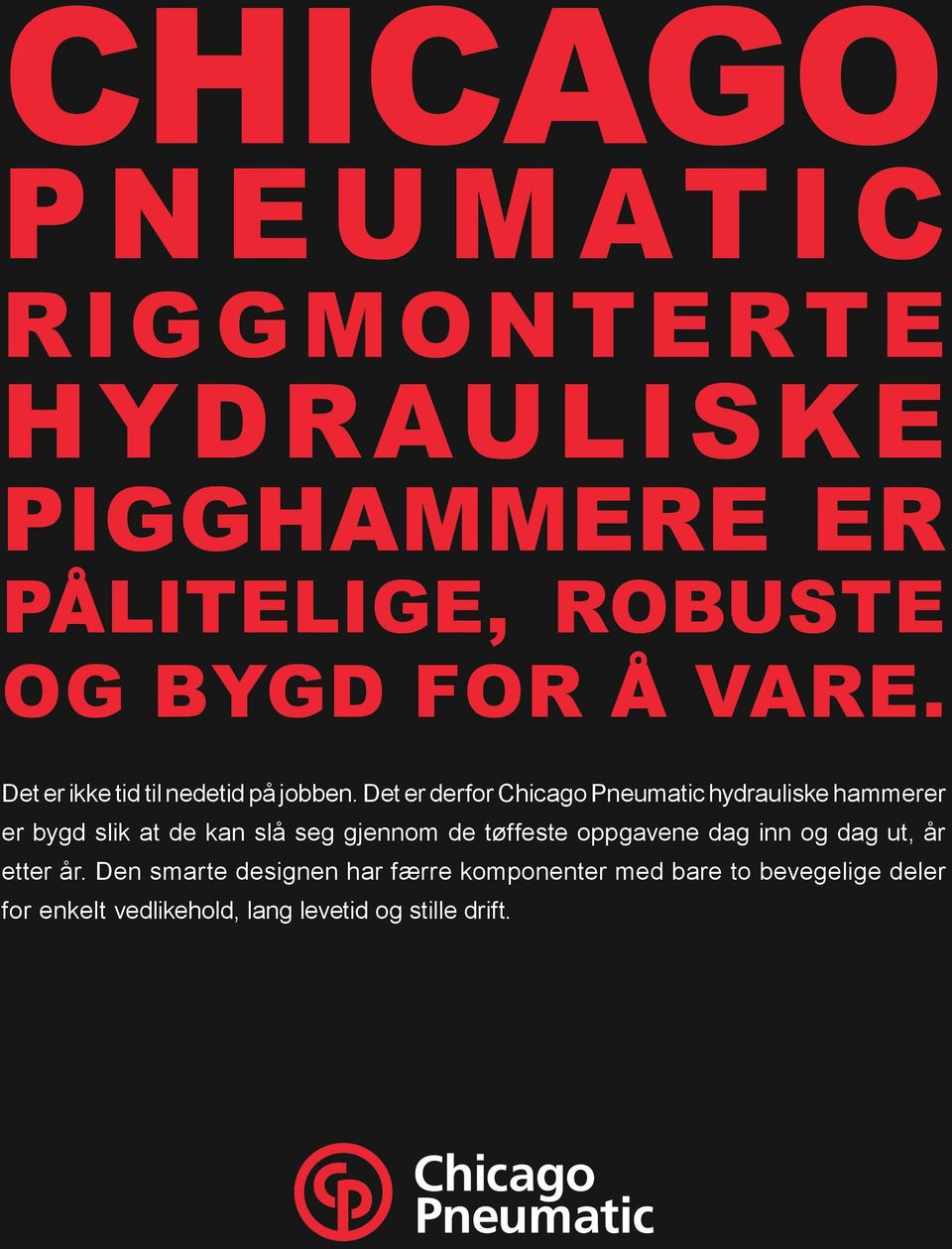 CHICAGO PNEUMATIC RIGGMONTERTE HYDRAULISKE PIGGHAMMERE ER PÅLITELIGE, ROBUSTE OG BYGD FOR Å VARE.

Det er ikke tid til nedetid på jobben. Det er derfor Chicago Pneumatic hydrauliske hammerer er bygd slik at de kan slå seg gjennom de tøffeste oppgavene dag inn og dag ut, år etter år. Den smarte designen har færre komponenter med bare to bevegelige deler for enkelt vedlikehold, lang levetid og stille drift.

Chicago Pneumatic